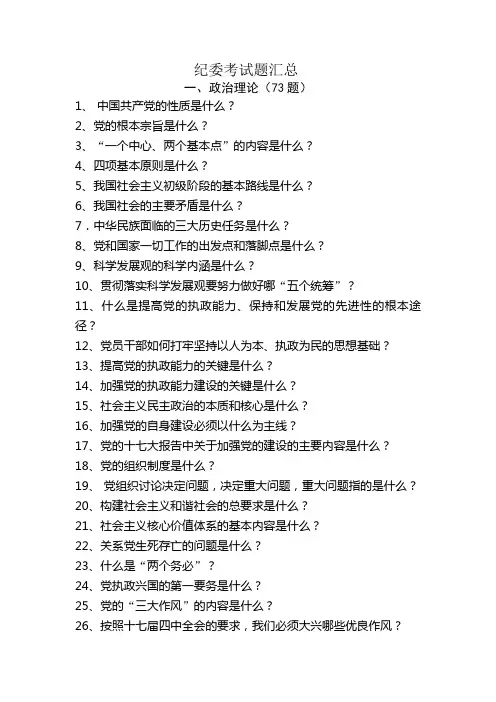 纪委考试题汇总
一、政治理论（73 题）

1、 中国共产党的性质是什么？
2、党的根本宗旨是什么？
3、“一个中心、两个基本点”的内容是什么？
4、四项基本原则是什么？
5、我国社会主义初级阶段的基本路线是什么？
6、我国社会的主要矛盾是什么？
7，中华民族面临的三大历史任务是什么？
8、党和国家一切工作的出发点和落脚点是什么？
9、科学发展观的科学内涵是什么？
10、贯彻落实科学发展观要努力做好哪“五个统筹”？
11、什么是提高党的执政能力、保持和发展党的先进性的根本途径？
12、党员干部如何打牢坚持以人为本、执政为民的思想基础？
13、提高党的执政能力的关键是什么？
14、加强党的执政能力建设的关键是什么？
15、社会主义民主政治的本质和核心是什么？
16、加强党的自身建设必须以什么为主线？
17、党的十七大报告中关于加强党的建设的主要内容是什么？
18、党的组织制度是什么？
19、 党组织讨论决定问题，决定重大问题，重大问题指的是什么？
20、构建社会主义和谐社会的总要求是什么？
21、社会主义核心价值体系的基本内容是什么？
22、关系党生死存亡的问题是什么？
23、什么是“两个务必”？
24、党执政兴国的第一要务是什么？
25、党的“三大作风”的内容是什么？
26、按照十七届四中全会的要求，我们必须大兴哪些优良作风？